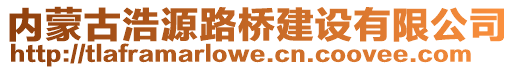 内蒙古浩源路桥建设有限公司
http://tlaframarlowe.cn.coovee.com